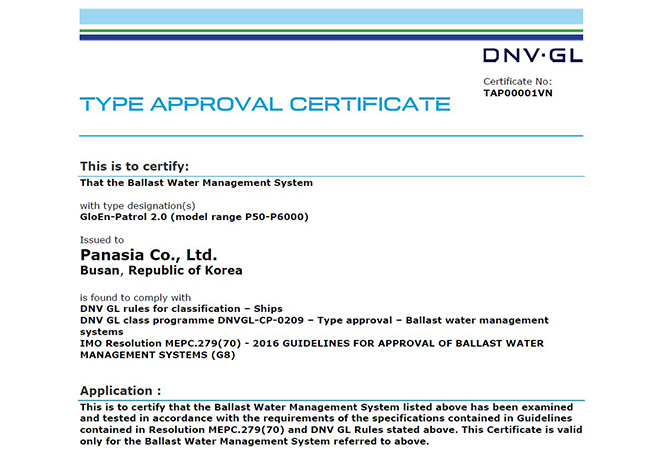 DNV·GL

Certificate No:
TAP00001VN

TYPE APPROVAL CERTIFICATE

This is to certify:
That the Ballast Water Management System

with type designation(s)
GloEn-Patrol 2.0 (model range P50-P6000)

Issued to
Panasia Co., Ltd.
Busan, Republic of Korea

is found to comply with
DNV GL rules for classification – Ships
DNV GL class programme DNVGL-CP-0209 – Type approval – Ballast water management systems
IMO Resolution MEPC.279(70) - 2016 GUIDELINES FOR APPROVAL OF BALLAST WATER MANAGEMENT SYSTEMS (G8)

Application :
This is to certify that the Ballast Water Management System listed above has been examined and tested in accordance with the requirements of the specifications contained in Guidelines contained in Resolution MEPC.279(70) and DNV GL Rules stated above. This Certificate is valid only for the Ballast Water Management System referred to above.